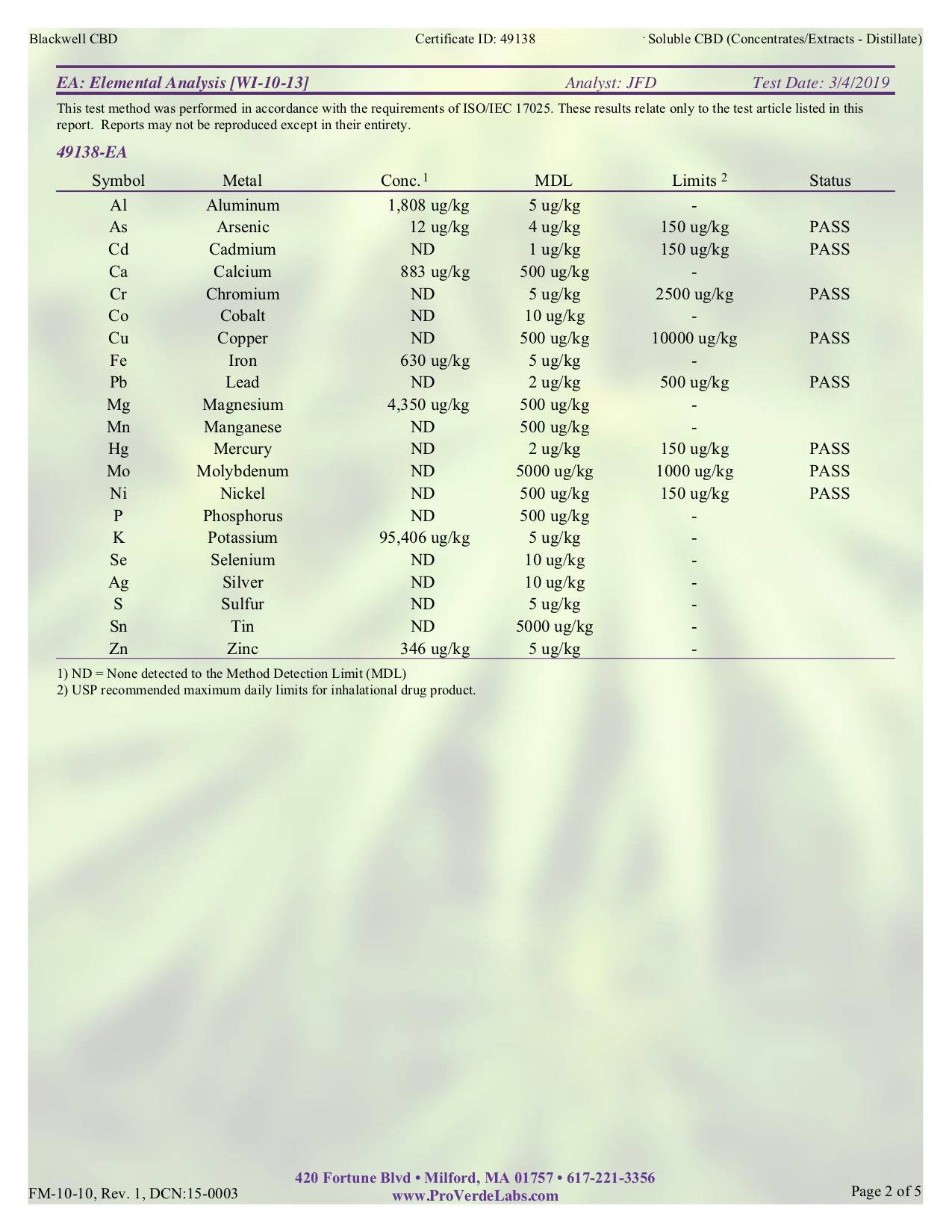 Blackwell CBD Certificate ID: 49138 Soluble CBD (Concentrates/Extracts - Distillate)

EA: Elemental Analysis [WI-10-13] Analyst: JFD Test Date: 3/4/2019

This test method was performed in accordance with the requirements of ISO/IEC 17025. These results relate only to the test article listed in this report. Reports may not be reproduced except in their entirety.

49138-EA

| Symbol | Metal | Conc. $^1$ | MDL | Limits $^2$ | Status |
|---|---|---|---|---|---|
| Al | Aluminum | 1,808 ug/kg | 5 ug/kg | - | |
| As | Arsenic | 12 ug/kg | 4 ug/kg | 150 ug/kg | PASS |
| Cd | Cadmium | ND | 1 ug/kg | 150 ug/kg | PASS |
| Ca | Calcium | 883 ug/kg | 500 ug/kg | - | |
| Cr | Chromium | ND | 5 ug/kg | 2500 ug/kg | PASS |
| Co | Cobalt | ND | 10 ug/kg | - | |
| Cu | Copper | ND | 500 ug/kg | 10000 ug/kg | PASS |
| Fe | Iron | 630 ug/kg | 5 ug/kg | - | |
| Pb | Lead | ND | 2 ug/kg | 500 ug/kg | PASS |
| Mg | Magnesium | 4,350 ug/kg | 500 ug/kg | - | |
| Mn | Manganese | ND | 500 ug/kg | - | |
| Hg | Mercury | ND | 2 ug/kg | 150 ug/kg | PASS |
| Mo | Molybdenum | ND | 5000 ug/kg | 1000 ug/kg | PASS |
| Ni | Nickel | ND | 500 ug/kg | 150 ug/kg | PASS |
| P | Phosphorus | ND | 500 ug/kg | - | |
| K | Potassium | 95,406 ug/kg | 5 ug/kg | - | |
| Se | Selenium | ND | 10 ug/kg | - | |
| Ag | Silver | ND | 10 ug/kg | - | |
| S | Sulfur | ND | 5 ug/kg | - | |
| Sn | Tin | ND | 5000 ug/kg | - | |
| Zn | Zinc | 346 ug/kg | 5 ug/kg | - | |

1) ND = None detected to the Method Detection Limit (MDL)
2) USP recommended maximum daily limits for inhalational drug product.

FM-10-10, Rev. 1, DCN:15-0003
420 Fortune Blvd • Milford, MA 01757 • 617-221-3356
www.ProVerdeLabs.com
Page 2 of 5